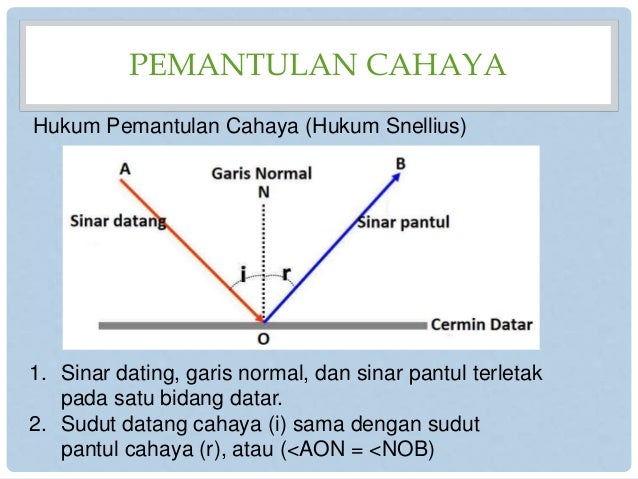 PEMANTULAN CAHAYA

Hukum Pemantulan Cahaya (Hukum Snellius)

A
Garis Normal
N
B
Sinar datang
Sinar pantul
i
r
Cermin Datar
O

1. Sinar dating, garis normal, dan sinar pantul terletak pada satu bidang datar.
2. Sudut datang cahaya (i) sama dengan sudut pantul cahaya (r), atau (<AON = <NOB)